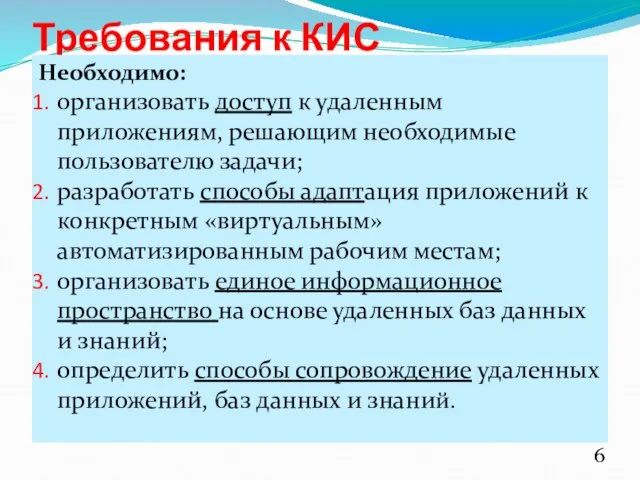 Требования к КИС

Необходимо:

1. организовать доступ к удаленным приложениям, решающим необходимые пользователю задачи;
2. разработать способы адаптация приложений к конкретным «виртуальным» автоматизированным рабочим местам;
3. организовать единое информационное пространство на основе удаленных баз данных и знаний;
4. определить способы сопровождение удаленных приложений, баз данных и знаний.

6